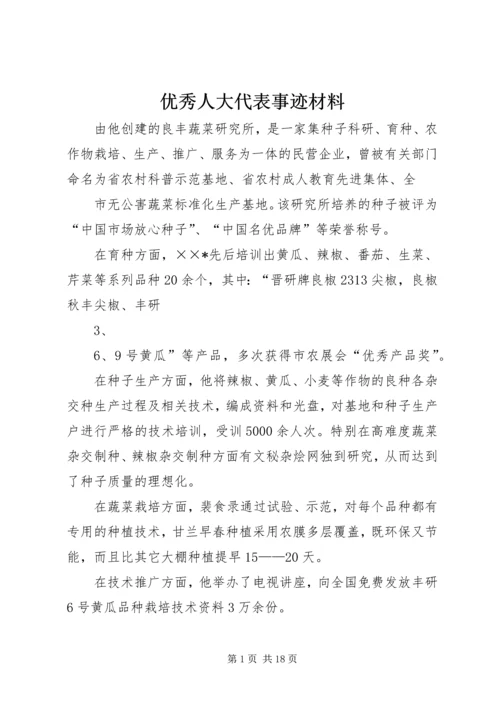 优秀人大代表事迹材料

由他创建的良丰蔬菜研究所，是一家集种子科研、育种、农作物栽培、生产、推广、服务为一体的民营企业，曾被有关部门命名为省农村科普示范基地、省农村成人教育先进集体、全

市无公害蔬菜标准化生产基地。该研究所培养的种子被评为“中国市场放心种子”、“中国名优品牌”等荣誉称号。

在育种方面，××*先后培训出黄瓜、辣椒、番茄、生菜、芹菜等系列品种20余个，其中：“晋研牌良椒2313尖椒，良椒秋丰尖椒、丰研

3、

6、9号黄瓜”等产品，多次获得市农展会“优秀产品奖”。

在种子生产方面，他将辣椒、黄瓜、小麦等作物的良种各杂交种生产过程及相关技术，编成资料和光盘，对基地和种子生产户进行严格的技术培训，受训5000余人次。特别在高难度蔬菜杂交制种、辣椒杂交制种方面有文秘杂烩网独到研究，从而达到了种子质量的理想化。

在蔬菜栽培方面，裴食录通过试验、示范，对每个品种都有专用的种植技术，甘兰早春种植采用农膜多层覆盖，既环保又节能，而且比其它大棚种植提早15——20天。

在技术推广方面，他举办了电视讲座，向全国免费发放丰研6号黄瓜品种栽培技术资料3万余份。

第1页 共18页